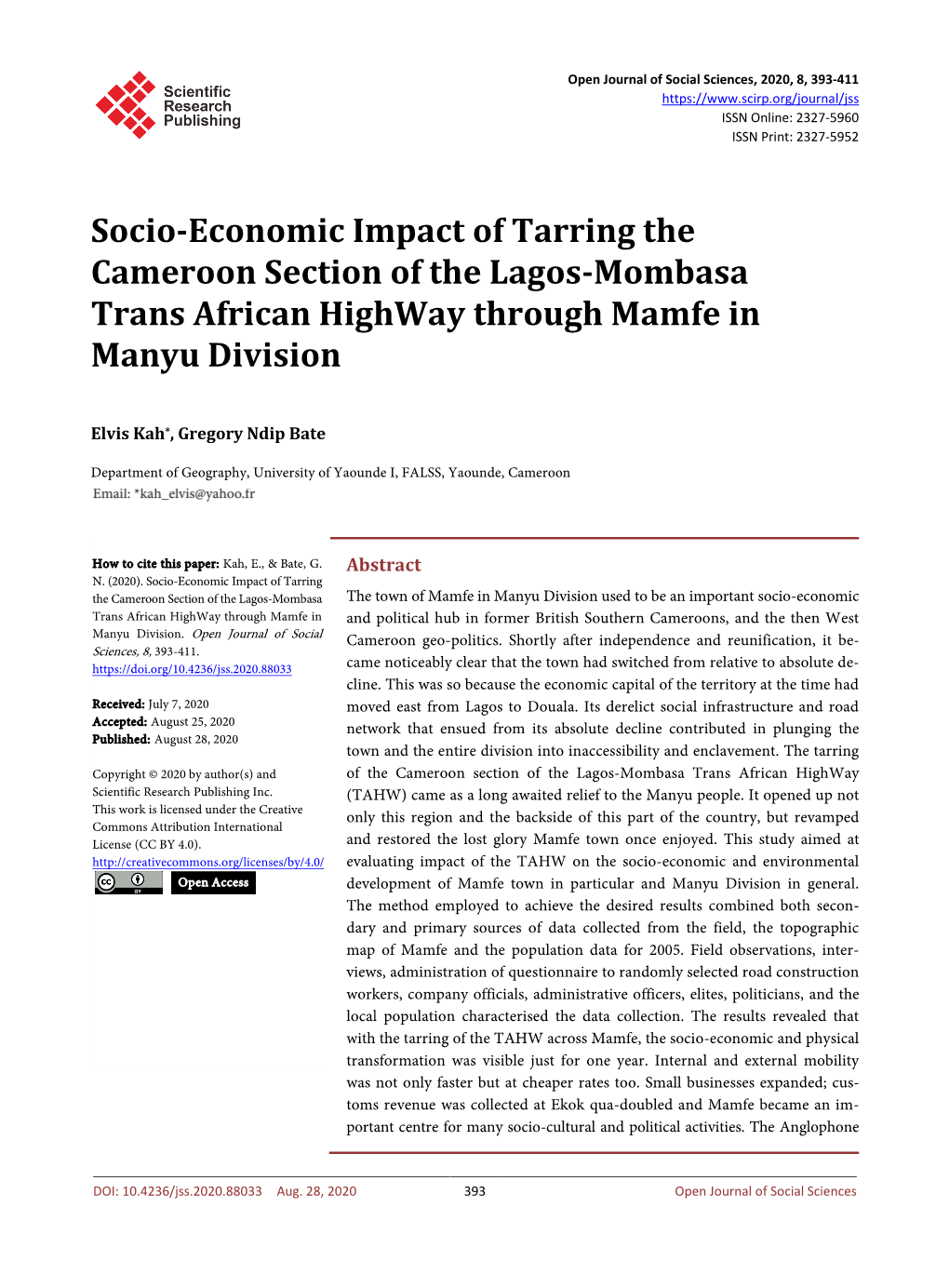 Scientific Research Publishing

Open Journal of Social Sciences, 2020, 8, 393-411
https://www.scirp.org/journal/jss
ISSN Online: 2327-5960
ISSN Print: 2327-5952

Socio-Economic Impact of Tarring the Cameroon Section of the Lagos-Mombasa Trans African HighWay through Mamfe in Manyu Division

Elvis Kah*, Gregory Ndip Bate

Department of Geography, University of Yaounde I, FALSS, Yaounde, Cameroon
Email: *kah_elvis@yahoo.fr

How to cite this paper: Kah, E., & Bate, G. N. (2020). Socio-Economic Impact of Tarring the Cameroon Section of the Lagos-Mombasa Trans African HighWay through Mamfe in Manyu Division. Open Journal of Social Sciences, 8, 393-411.
https://doi.org/10.4236/jss.2020.88033

Received: July 7, 2020
Accepted: August 25, 2020
Published: August 28, 2020

Copyright © 2020 by author(s) and Scientific Research Publishing Inc.
This work is licensed under the Creative Commons Attribution International License (CC BY 4.0).
http://creativecommons.org/licenses/by/4.0/
Open Access

Abstract

The town of Mamfe in Manyu Division used to be an important socio-economic and political hub in former British Southern Cameroons, and the then West Cameroon geo-politics. Shortly after independence and reunification, it became noticeably clear that the town had switched from relative to absolute decline. This was so because the economic capital of the territory at the time had moved east from Lagos to Douala. Its derelict social infrastructure and road network that ensued from its absolute decline contributed in plunging the town and the entire division into inaccessibility and enclavement. The tarring of the Cameroon section of the Lagos-Mombasa Trans African HighWay (TAHW) came as a long awaited relief to the Manyu people. It opened up not only this region and the backside of this part of the country, but revamped and restored the lost glory Mamfe town once enjoyed. This study aimed at evaluating impact of the TAHW on the socio-economic and environmental development of Mamfe town in particular and Manyu Division in general. The method employed to achieve the desired results combined both secondary and primary sources of data collected from the field, the topographic map of Mamfe and the population data for 2005. Field observations, interviews, administration of questionnaire to randomly selected road construction workers, company officials, administrative officers, elites, politicians, and the local population characterised the data collection. The results revealed that with the tarring of the TAHW across Mamfe, the socio-economic and physical transformation was visible just for one year. Internal and external mobility was not only faster but at cheaper rates too. Small businesses expanded; customs revenue was collected at Ekok qua-doubled and Mamfe became an important centre for many socio-cultural and political activities. The Anglophone

DOI: 10.4236/jss.2020.88033 Aug. 28, 2020 393 Open Journal of Social Sciences